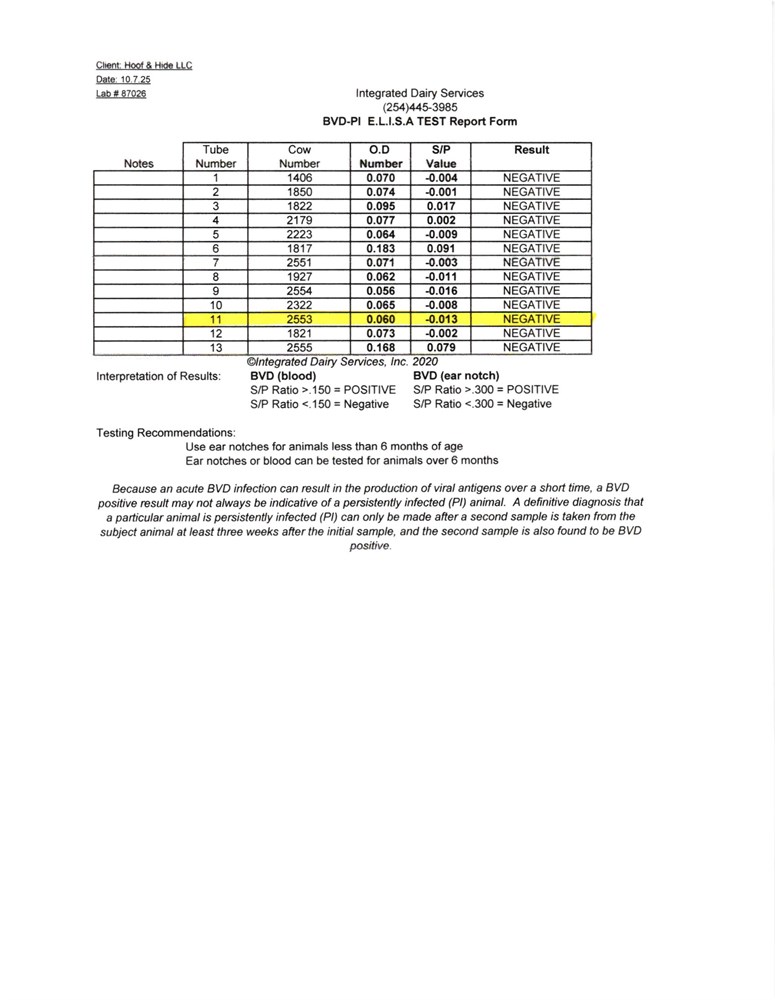 Client: Hoof & Hide LLC
Date: 10.7.25
Lab # 87026

Integrated Dairy Services
(254)445-3985
BVD-PI E.L.I.S.A TEST Report Form

| Notes | Tube Number | Cow Number | O.D Number | S/P Value | Result |
|---|---|---|---|---|---|
| | 1 | 1406 | 0.070 | -0.004 | NEGATIVE |
| | 2 | 1850 | 0.074 | -0.001 | NEGATIVE |
| | 3 | 1822 | 0.095 | 0.017 | NEGATIVE |
| | 4 | 2179 | 0.077 | 0.002 | NEGATIVE |
| | 5 | 2223 | 0.064 | -0.009 | NEGATIVE |
| | 6 | 1817 | 0.183 | 0.091 | NEGATIVE |
| | 7 | 2551 | 0.071 | -0.003 | NEGATIVE |
| | 8 | 1927 | 0.062 | -0.011 | NEGATIVE |
| | 9 | 2554 | 0.056 | -0.016 | NEGATIVE |
| | 10 | 2322 | 0.065 | -0.008 | NEGATIVE |
| | 11 | 2553 | 0.060 | -0.013 | NEGATIVE |
| | 12 | 1821 | 0.073 | -0.002 | NEGATIVE |
| | 13 | 2555 | 0.168 | 0.079 | NEGATIVE |

©Integrated Dairy Services, Inc. 2020

Interpretation of Results: BVD (blood)
S/P Ratio >.150 = POSITIVE
S/P Ratio <.150 = Negative
BVD (ear notch)
S/P Ratio >.300 = POSITIVE
S/P Ratio <.300 = Negative

Testing Recommendations:
Use ear notches for animals less than 6 months of age
Ear notches or blood can be tested for animals over 6 months

Because an acute BVD infection can result in the production of viral antigens over a short time, a BVD positive result may not always be indicative of a persistently infected (PI) animal. A definitive diagnosis that a particular animal is persistently infected (PI) can only be made after a second sample is taken from the subject animal at least three weeks after the initial sample, and the second sample is also found to be BVD positive.